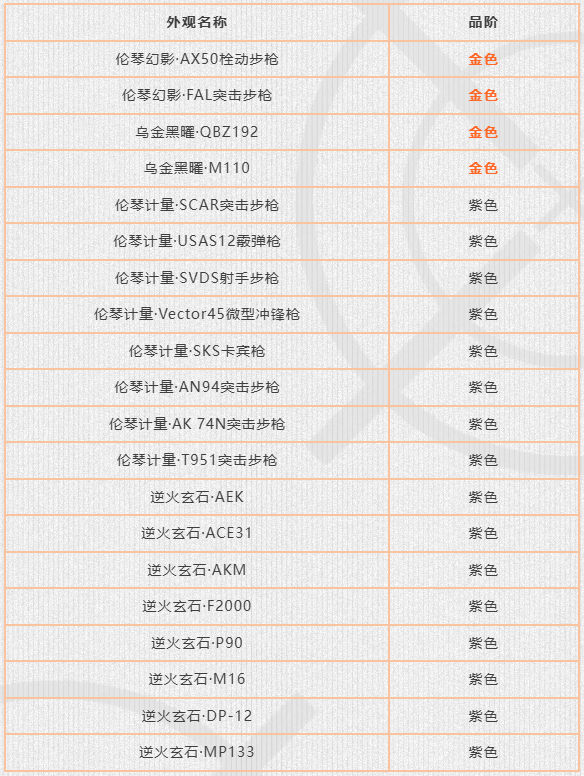 | 外观名称 | 品阶 |
|---|---|
| 伦琴幻影·AX50栓动步枪 | 金色 |
| 伦琴幻影·FAL突击步枪 | 金色 |
| 乌金黑曜·QBZ192 | 金色 |
| 乌金黑曜·M110 | 金色 |
| 伦琴计量·SCAR突击步枪 | 紫色 |
| 伦琴计量·USAS12霰弹枪 | 紫色 |
| 伦琴计量·SVDS射手步枪 | 紫色 |
| 伦琴计量·Vector45微型冲锋枪 | 紫色 |
| 伦琴计量·SKS卡宾枪 | 紫色 |
| 伦琴计量·AN94突击步枪 | 紫色 |
| 伦琴计量·AK 74N突击步枪 | 紫色 |
| 伦琴计量·T951突击步枪 | 紫色 |
| 逆火玄石·AEK | 紫色 |
| 逆火玄石·ACE31 | 紫色 |
| 逆火玄石·AKM | 紫色 |
| 逆火玄石·F2000 | 紫色 |
| 逆火玄石·P90 | 紫色 |
| 逆火玄石·M16 | 紫色 |
| 逆火玄石·DP-12 | 紫色 |
| 逆火玄石·MP133 | 紫色 |